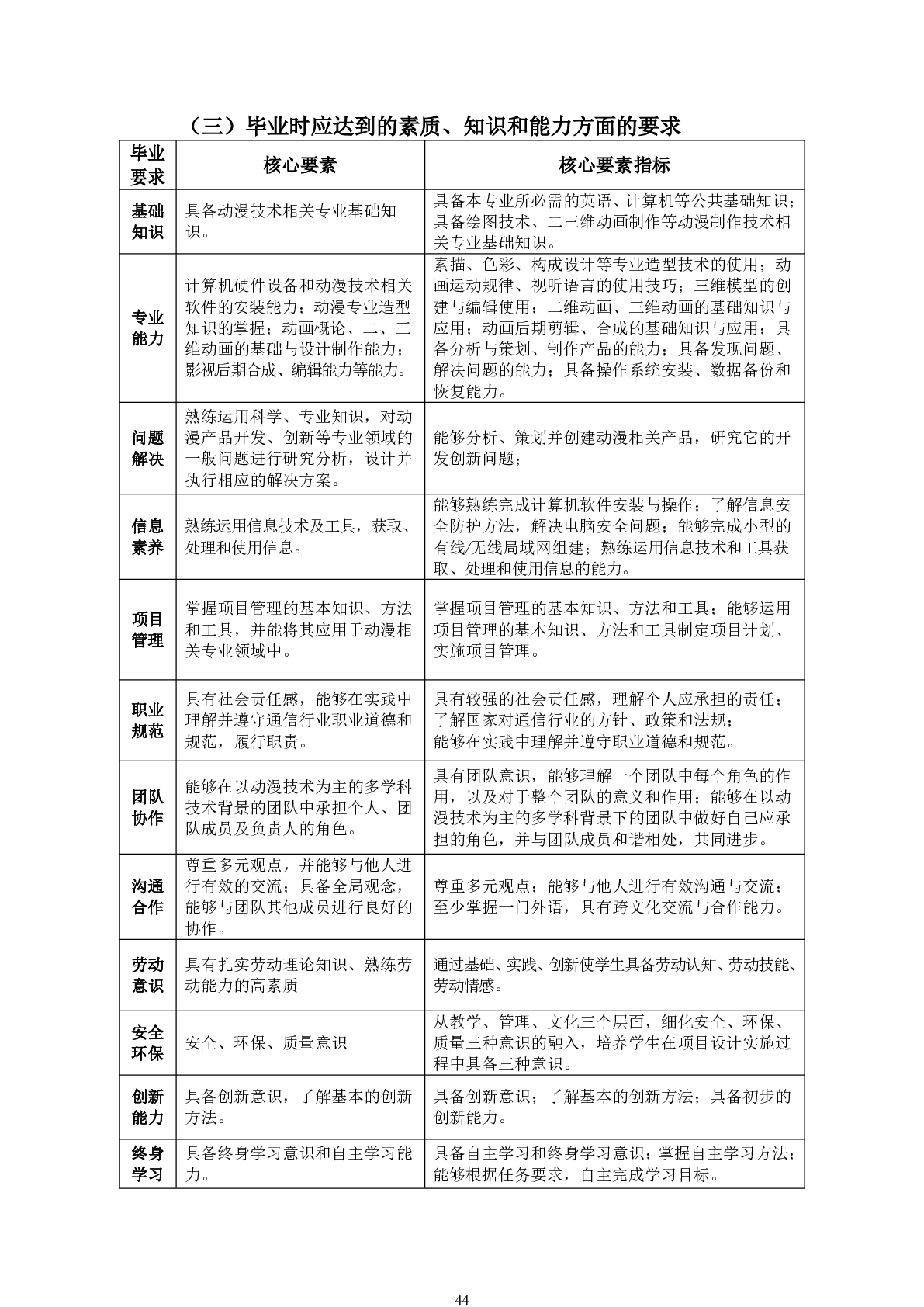 （三）毕业时应达到的素质、知识和能力方面的要求

| 毕业要求 | 核心要素 | 核心要素指标 |
|---|---|---|
| 基础知识 | 具备动漫技术相关专业基础知识。 | 具备本专业所必需的英语、计算机等公共基础知识；具备绘图技术、二三维动画制作等动漫制作技术相关专业基础知识。 |
| 专业能力 | 计算机硬件设备和动漫技术相关软件的安装能力；动漫专业造型知识的掌握；动画概论、二、三维动画的基础与设计制作能力；影视后期合成、编辑能力等能力。 | 素描、色彩、构成设计等专业造型技术的使用；动画运动规律、视听语言的使用技巧；三维模型的创建与编辑使用；二维动画、三维动画的基础知识与应用；动画后期剪辑、合成的基础知识与应用；具备分析与策划、制作产品的能力；具备发现问题、解决问题的能力；具备操作系统安装、数据备份和恢复能力。 |
| 问题解决 | 熟练运用科学、专业知识，对动漫产品开发、创新等专业领域的一般问题进行研究分析，设计并执行相应的解决方案。 | 能够分析、策划并创建动漫相关产品，研究它的开发创新问题； |
| 信息素养 | 熟练运用信息技术及工具，获取、处理和使用信息。 | 能够熟练完成计算机软件安装与操作；了解信息安全防护方法，解决电脑安全问题；能够完成小型的有线/无线局域网组建；熟练运用信息技术和工具获取、处理和使用信息的能力。 |
| 项目管理 | 掌握项目管理的基本知识、方法和工具，并能将其应用于动漫相关专业领域中。 | 掌握项目管理的基本知识、方法和工具；能够运用项目管理的基本知识、方法和工具制定项目计划、实施项目管理。 |
| 职业规范 | 具有社会责任感，能够在实践中理解并遵守通信行业职业道德和规范，履行职责。 | 具有较强的社会责任感，理解个人应承担的责任；了解国家对通信行业的方针、政策和法规；能够在实践中理解并遵守职业道德和规范。 |
| 团队协作 | 能够在以动漫技术为主的多学科技术背景的团队中承担个人、团队成员及负责人的角色。 | 具有团队意识，能够理解一个团队中每个角色的作用，以及对于整个团队的意义和作用；能够在以动漫技术为主的多学科背景下的团队中做好自己应承担的角色，并与团队成员和谐相处，共同进步。 |
| 沟通合作 | 尊重多元观点，并能够与他人进行有效的交流；具备全局观念，能够与团队其他成员进行良好的协作。 | 尊重多元观点；能够与他人进行有效沟通与交流；至少掌握一门外语，具有跨文化交流与合作能力。 |
| 劳动意识 | 具有扎实劳动理论知识、熟练劳动能力的高素质 | 通过基础、实践、创新使学生具备劳动认知、劳动技能、劳动情感。 |
| 安全环保 | 安全、环保、质量意识 | 从教学、管理、文化三个层面，细化安全、环保、质量三种意识的融入，培养学生在项目设计实施过程中具备三种意识。 |
| 创新能力 | 具备创新意识，了解基本的创新方法。 | 具备创新意识；了解基本的创新方法；具备初步的创新能力。 |
| 终身学习 | 具备终身学习意识和自主学习能力。 | 具备自主学习和终身学习意识；掌握自主学习方法；能够根据任务要求，自主完成学习目标。 |

44